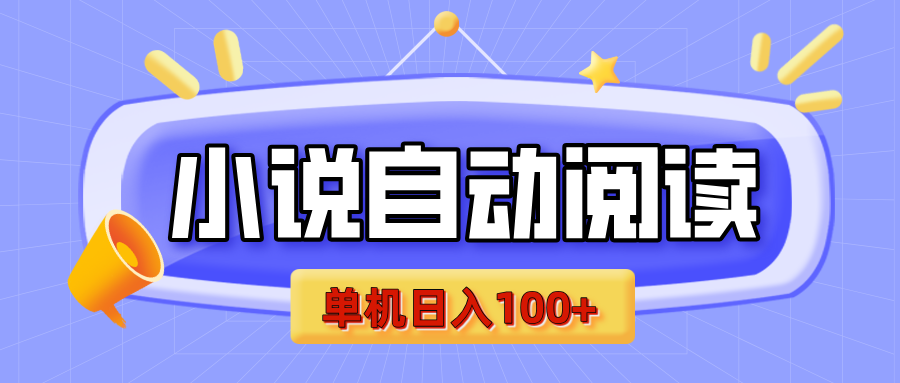 小说自动阅读

单机日入100+